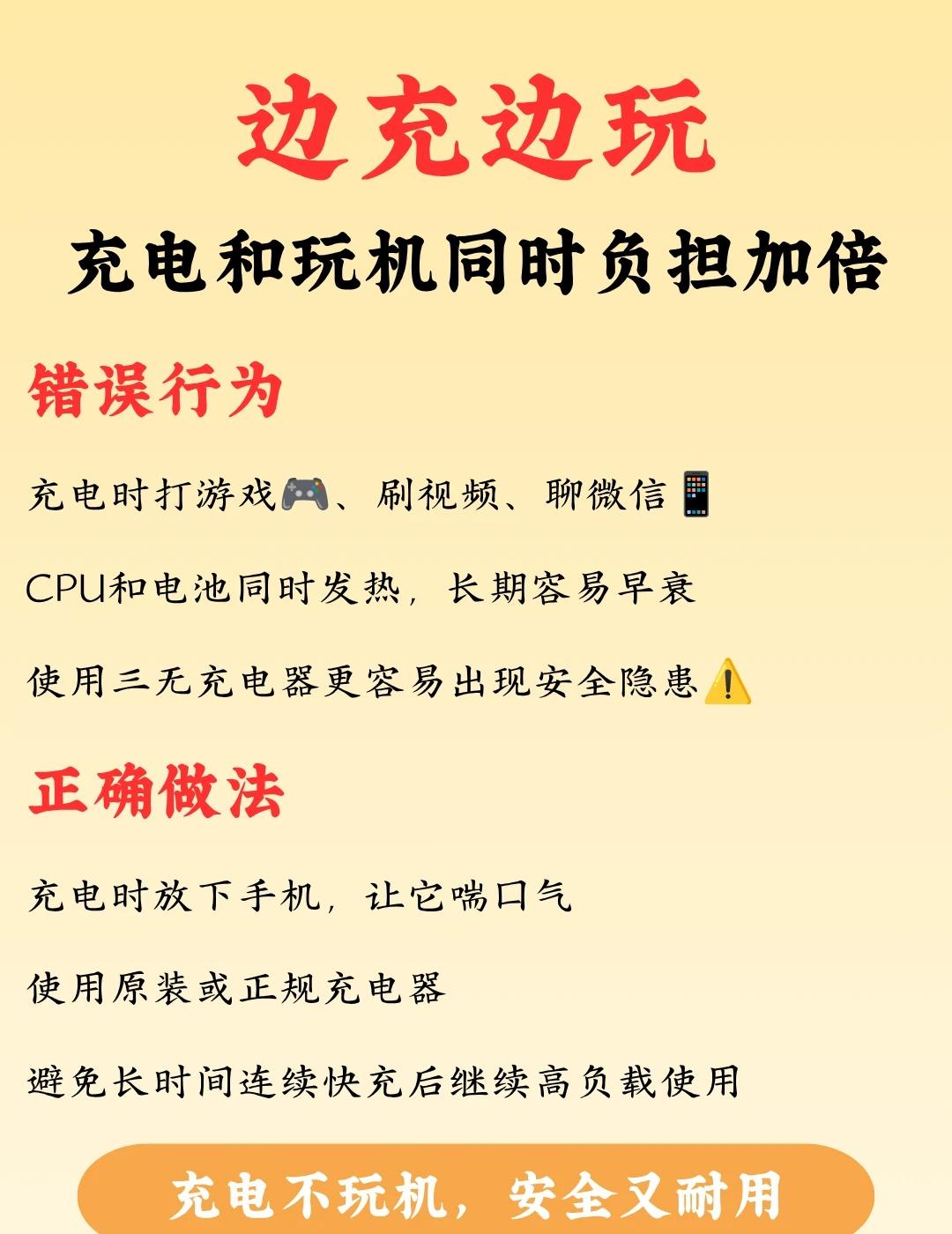 边充边玩

充电和玩机同时负担加倍

错误行为

充电时打游戏🎮、刷视频、聊微信📱

CPU和电池同时发热，长期容易早衰

使用三无充电器更容易出现安全隐患⚠️

正确做法

充电时放下手机，让它喘口气

使用原装或正规充电器

避免长时间连续快充后继续高负载使用

充电不玩机，安全又耐用